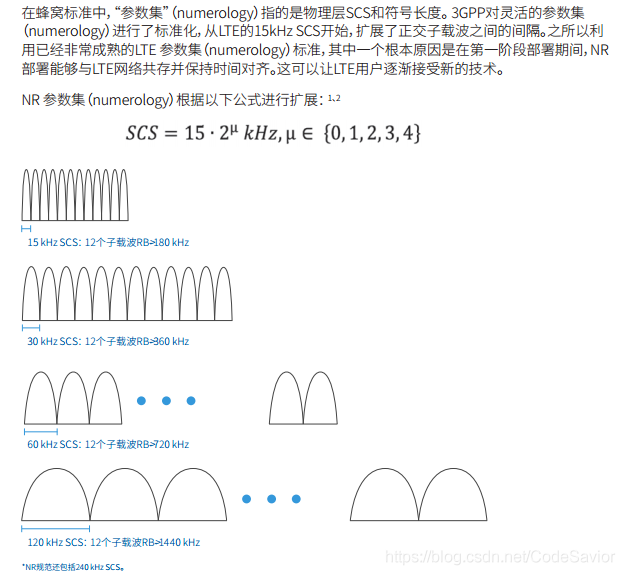 在蜂窝标准中，“参数集”（numerology）指的是物理层SCS和符号长度。3GPP对灵活的参数集（numerology）进行了标准化，从LTE的15kHz SCS开始，扩展了正交子载波之间的间隔。之所以利用已经非常成熟的LTE 参数集（numerology）标准，其中一个根本原因是在第一阶段部署期间，NR部署能够与LTE网络共存并保持时间对齐。这可以让LTE用户逐渐接受新的技术。

NR 参数集（numerology）根据以下公式进行扩展：$^{1,2}$

$SCS = 15 \cdot 2^{\mu}\ kHz, \mu \in \{0, 1, 2, 3, 4\}$

15 kHz SCS：12个子载波RB=180 kHz

30 kHz SCS：12个子载波RB=360 kHz

60 kHz SCS：12个子载波RB=720 kHz

120 kHz SCS：12个子载波RB=1440 kHz

*NR规范还包括240 kHz SCS。

https://blog.csdn.net/CodeSavior